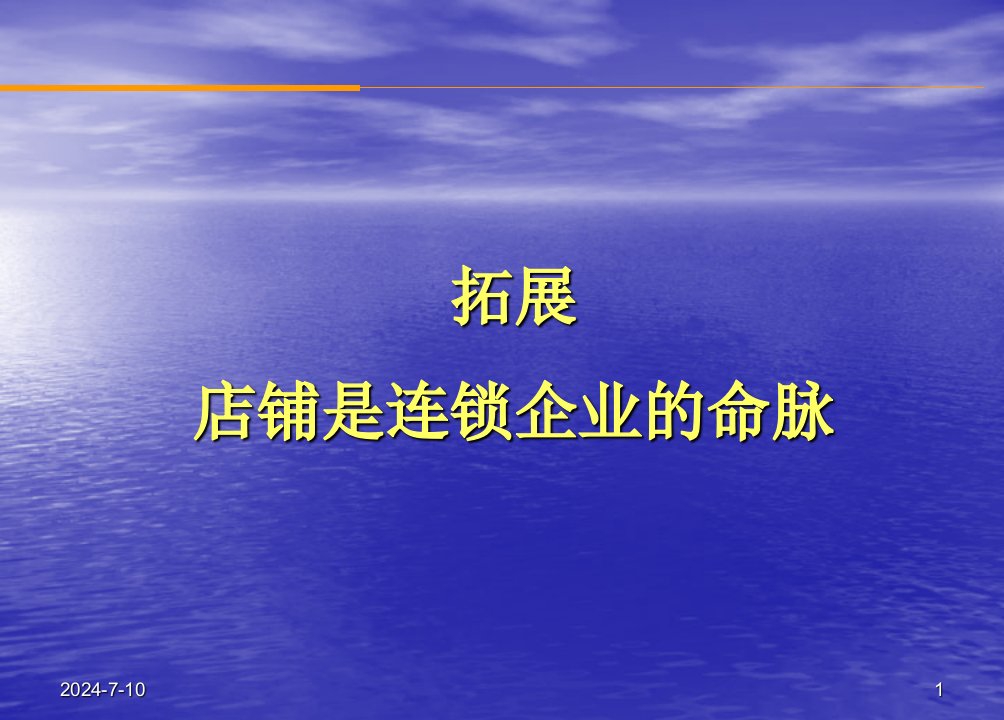 拓展

店铺是连锁企业的命脉

2024-7-10

1